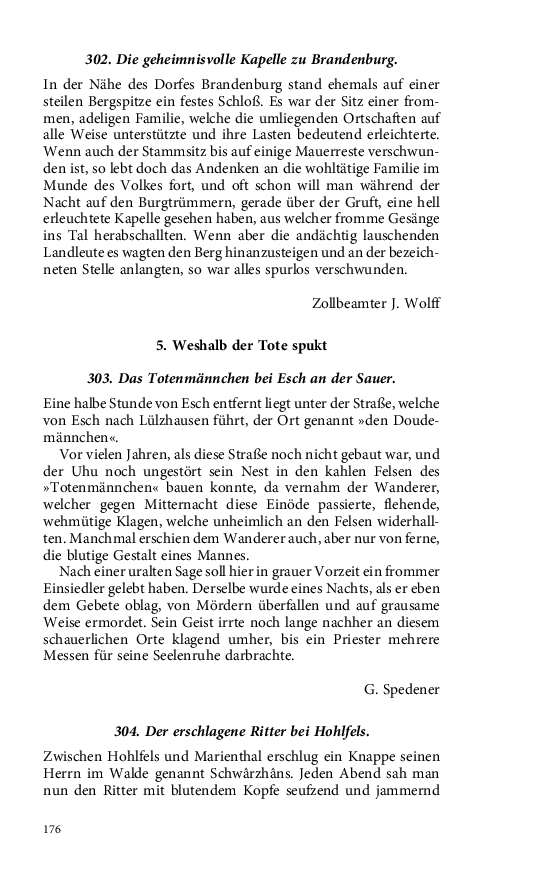 302. Die geheimnisvolle Kapelle zu Brandenburg.

In der Nähe des Dorfes Brandenburg stand ehemals auf einer steilen Bergspitze ein festes Schloß. Es war der Sitz einer frommen, adeligen Familie, welche die umliegenden Ortschaften auf alle Weise unterstützte und ihre Lasten bedeutend erleichterte. Wenn auch der Stammsitz bis auf einige Mauerreste verschwunden ist, so lebt doch das Andenken an die wohltätige Familie im Munde des Volkes fort, und oft schon will man während der Nacht auf den Burgtrümmern, gerade über der Gruft, eine hell erleuchtete Kapelle gesehen haben, aus welcher fromme Gesänge ins Tal herabschallten. Wenn aber die andächtig lauschenden Landleute es wagten den Berg hinanzusteigen und an der bezeichneten Stelle anlangten, so war alles spurlos verschwunden.

Zollbeamter J. Wolff

5. Weshalb der Tote spukt

303. Das Totenmännchen bei Esch an der Sauer.

Eine halbe Stunde von Esch entfernt liegt unter der Straße, welche von Esch nach Lülzhausen führt, der Ort genannt »den Doudemännchen«.

Vor vielen Jahren, als diese Straße noch nicht gebaut war, und der Uhu noch ungestört sein Nest in den kahlen Felsen des »Totenmännchen« bauen konnte, da vernahm der Wanderer, welcher gegen Mitternacht diese Einöde passierte, flehende, wehmütige Klagen, welche unheimlich an den Felsen widerhallten. Manchmal erschien dem Wanderer auch, aber nur von ferne, die blutige Gestalt eines Mannes.

Nach einer uralten Sage soll hier in grauer Vorzeit ein frommer Einsiedler gelebt haben. Derselbe wurde eines Nachts, als er eben dem Gebete oblag, von Mördern überfallen und auf grausame Weise ermordet. Sein Geist irrte noch lange nachher an diesem schauerlichen Orte klagend umher, bis ein Priester mehrere Messen für seine Seelenruhe darbrachte.

G. Spedener

304. Der erschlagene Ritter bei Hohlfels.

Zwischen Hohlfels und Marienthal erschlug ein Knappe seinen Herrn im Walde genannt Schwârzhâns. Jeden Abend sah man nun den Ritter mit blutendem Kopfe seufzend und jammernd

176